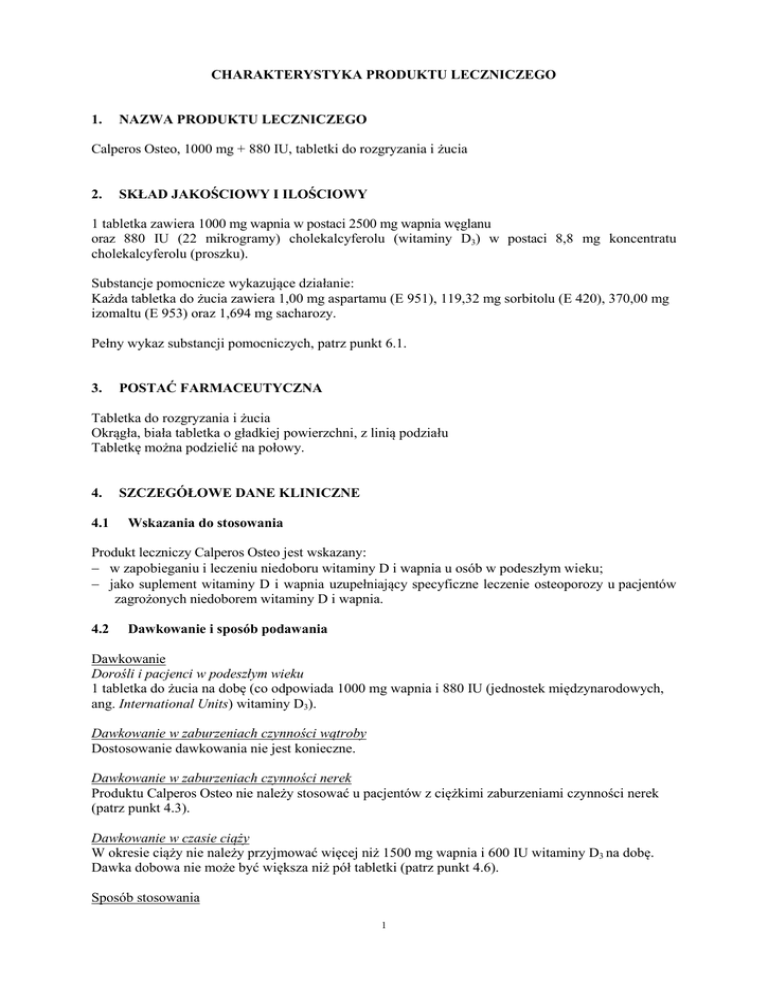 CHARAKTERYSTYKA PRODUKTU LECZNICZEGO

1. NAZWA PRODUKTU LECZNICZEGO

Calperos Osteo, 1000 mg + 880 IU, tabletki do rozgryzania i żucia

2. SKŁAD JAKOŚCIOWY I ILOŚCIOWY

1 tabletka zawiera 1000 mg wapnia w postaci 2500 mg wapnia węglanu oraz 880 IU (22 mikrogramy) cholekalcyferolu (witaminy $D_3$) w postaci 8,8 mg koncentratu cholekalcyferolu (proszku).

Substancje pomocnicze wykazujące działanie:
Każda tabletka do żucia zawiera 1,00 mg aspartamu (E 951), 119,32 mg sorbitolu (E 420), 370,00 mg izomaltu (E 953) oraz 1,694 mg sacharozy.

Pełny wykaz substancji pomocniczych, patrz punkt 6.1.

3. POSTAĆ FARMACEUTYCZNA

Tabletka do rozgryzania i żucia
Okrągła, biała tabletka o gładkiej powierzchni, z linią podziału
Tabletkę można podzielić na połowy.

4. SZCZEGÓŁOWE DANE KLINICZNE

4.1 Wskazania do stosowania

Produkt leczniczy Calperos Osteo jest wskazany:
– w zapobieganiu i leczeniu niedoboru witaminy D i wapnia u osób w podeszłym wieku;
– jako suplement witaminy D i wapnia uzupełniający specyficzne leczenie osteoporozy u pacjentów zagrożonych niedoborem witaminy D i wapnia.

4.2 Dawkowanie i sposób podawania

Dawkowanie
Dorośli i pacjenci w podeszłym wieku
1 tabletka do żucia na dobę (co odpowiada 1000 mg wapnia i 880 IU (jednostek międzynarodowych, ang. International Units) witaminy $D_3$).

Dawkowanie w zaburzeniach czynności wątroby
Dostosowanie dawkowania nie jest konieczne.

Dawkowanie w zaburzeniach czynności nerek
Produktu Calperos Osteo nie należy stosować u pacjentów z ciężkimi zaburzeniami czynności nerek (patrz punkt 4.3).

Dawkowanie w czasie ciąży
W okresie ciąży nie należy przyjmować więcej niż 1500 mg wapnia i 600 IU witaminy $D_3$ na dobę. Dawka dobowa nie może być większa niż pół tabletki (patrz punkt 4.6).

Sposób stosowania

1